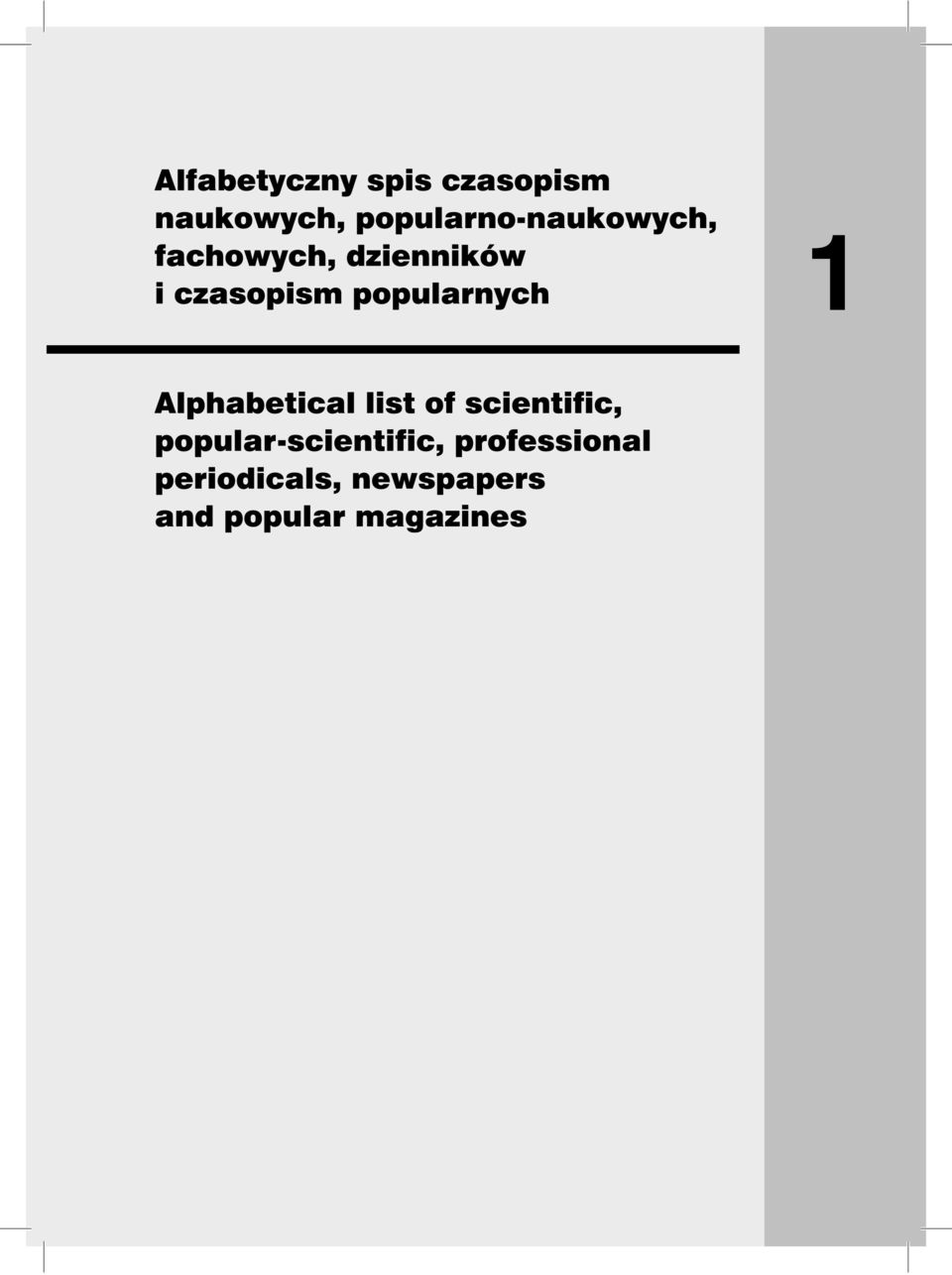 Alfabetyczny spis czasopism naukowych, popularno-naukowych, fachowych, dzienników i czasopism popularnych

1

Alphabetical list of scientific, popular-scientific, professional periodicals, newspapers and popular magazines